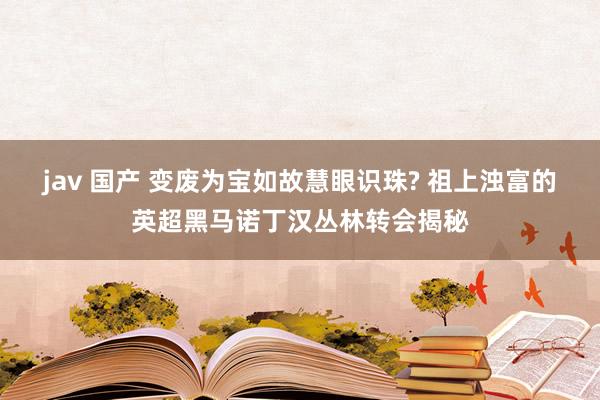 jav 国产 变废为宝如故慧眼识珠? 祖上浊富的英超黑马诺丁汉丛林转会揭秘